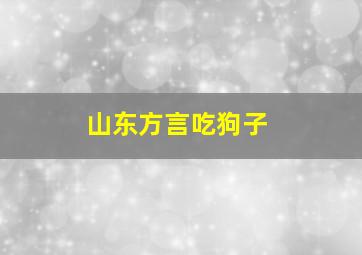 山东方言吃狗子